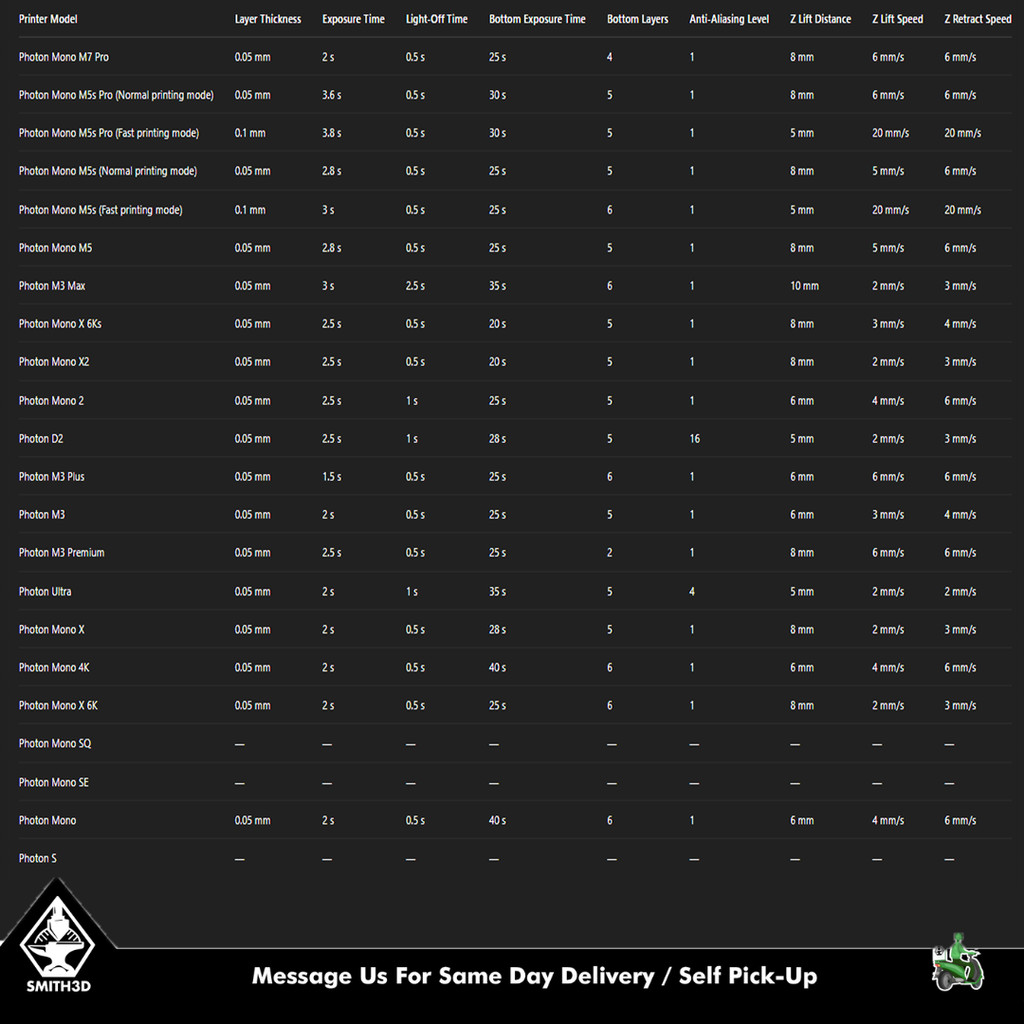 | Printer Model | Layer Thickness | Exposure Time | Light-Off Time | Bottom Exposure Time | Bottom Layers | Anti-Aliasing Level | Z Lift Distance | Z Lift Speed | Z Retract Speed |
|---|---|---|---|---|---|---|---|---|---|
| Photon Mono M7 Pro | 0.05 mm | 2 s | 0.5 s | 25 s | 4 | 1 | 8 mm | 6 mm/s | 6 mm/s |
| Photon Mono M5s Pro (Normal printing mode) | 0.05 mm | 3.6 s | 0.5 s | 30 s | 5 | 1 | 8 mm | 6 mm/s | 6 mm/s |
| Photon Mono M5s Pro (Fast printing mode) | 0.1 mm | 3.8 s | 0.5 s | 30 s | 5 | 1 | 5 mm | 20 mm/s | 20 mm/s |
| Photon Mono M5s (Normal printing mode) | 0.05 mm | 2.8 s | 0.5 s | 25 s | 5 | 1 | 8 mm | 5 mm/s | 6 mm/s |
| Photon Mono M5s (Fast printing mode) | 0.1 mm | 3 s | 0.5 s | 25 s | 6 | 1 | 5 mm | 20 mm/s | 20 mm/s |
| Photon Mono M5 | 0.05 mm | 2.8 s | 0.5 s | 25 s | 5 | 1 | 8 mm | 5 mm/s | 6 mm/s |
| Photon M3 Max | 0.05 mm | 3 s | 2.5 s | 35 s | 6 | 1 | 10 mm | 2 mm/s | 3 mm/s |
| Photon Mono X 6Ks | 0.05 mm | 2.5 s | 0.5 s | 20 s | 5 | 1 | 8 mm | 3 mm/s | 4 mm/s |
| Photon Mono X2 | 0.05 mm | 2.5 s | 0.5 s | 20 s | 5 | 1 | 8 mm | 2 mm/s | 3 mm/s |
| Photon Mono 2 | 0.05 mm | 2.5 s | 1 s | 25 s | 5 | 1 | 6 mm | 4 mm/s | 6 mm/s |
| Photon D2 | 0.05 mm | 2.5 s | 1 s | 28 s | 5 | 16 | 5 mm | 2 mm/s | 3 mm/s |
| Photon M3 Plus | 0.05 mm | 1.5 s | 0.5 s | 25 s | 6 | 1 | 6 mm | 6 mm/s | 6 mm/s |
| Photon M3 | 0.05 mm | 2 s | 0.5 s | 25 s | 5 | 1 | 6 mm | 3 mm/s | 4 mm/s |
| Photon M3 Premium | 0.05 mm | 2.5 s | 0.5 s | 25 s | 2 | 1 | 8 mm | 6 mm/s | 6 mm/s |
| Photon Ultra | 0.05 mm | 2 s | 1 s | 35 s | 5 | 4 | 5 mm | 2 mm/s | 2 mm/s |
| Photon Mono X | 0.05 mm | 2 s | 0.5 s | 28 s | 5 | 1 | 8 mm | 2 mm/s | 3 mm/s |
| Photon Mono 4K | 0.05 mm | 2 s | 0.5 s | 40 s | 6 | 1 | 6 mm | 4 mm/s | 6 mm/s |
| Photon Mono X 6K | 0.05 mm | 2 s | 0.5 s | 25 s | 6 | 1 | 8 mm | 2 mm/s | 3 mm/s |
| Photon Mono SQ | — | — | — | — | — | — | — | — | — |
| Photon Mono SE | — | — | — | — | — | — | — | — | — |
| Photon Mono | 0.05 mm | 2 s | 0.5 s | 40 s | 6 | 1 | 6 mm | 4 mm/s | 6 mm/s |
| Photon S | — | — | — | — | — | — | — | — | — |

SMITH3D

Message Us For Same Day Delivery / Self Pick-Up